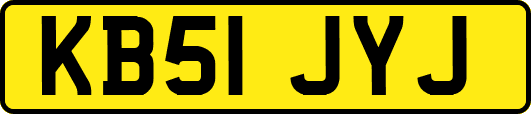 KB51 JYJ